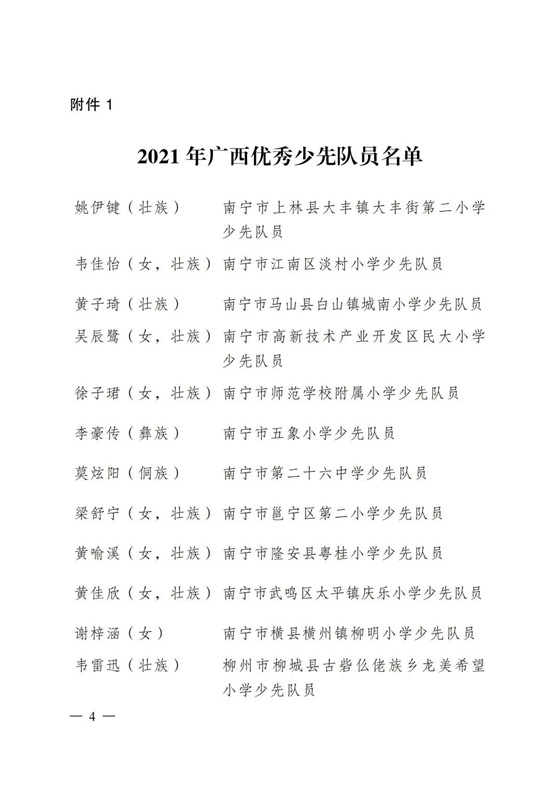 附件 1

2021 年广西优秀少先队员名单

姚伊键（壮族） 南宁市上林县大丰镇大丰街第二小学少先队员

韦佳怡（女，壮族） 南宁市江南区淡村小学少先队员

黄子琦（壮族） 南宁市马山县白山镇城南小学少先队员

吴辰鹭（女，壮族） 南宁市高新技术产业开发区民大小学少先队员

徐子珺（女，壮族） 南宁市师范学校附属小学少先队员

李豪传（彝族） 南宁市五象小学少先队员

莫炫阳（侗族） 南宁市第二十六中学少先队员

梁舒宁（女，壮族） 南宁市邕宁区第二小学少先队员

黄喻溪（女，壮族） 南宁市隆安县粤桂小学少先队员

黄佳欣（女，壮族） 南宁市武鸣区太平镇庆乐小学少先队员

谢梓涵（女） 南宁市横县横州镇柳明小学少先队员

韦雷迅（壮族） 柳州市柳城县古砦仫佬族乡龙美希望小学少先队员

— 4 —